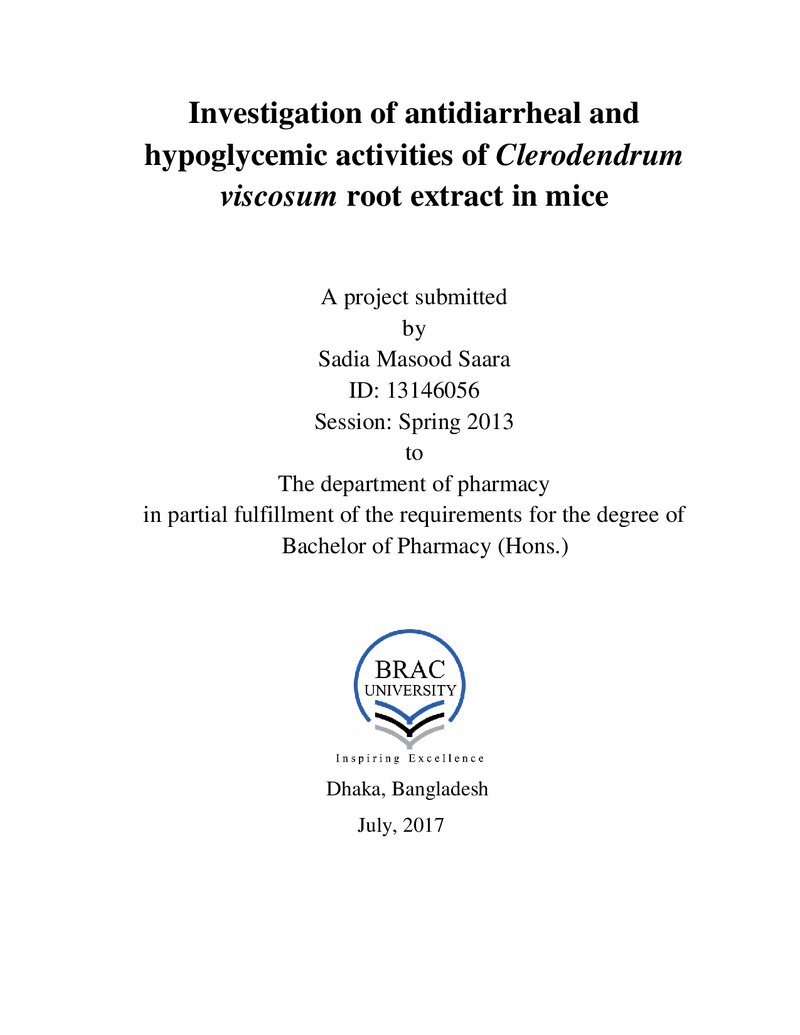 Investigation of antidiarrheal and hypoglycemic activities of Clerodendrum viscosum root extract in mice

A project submitted
by
Sadia Masood Saara
ID: 13146056
Session: Spring 2013
to
The department of pharmacy
in partial fulfillment of the requirements for the degree of
Bachelor of Pharmacy (Hons.)

BRAC
UNIVERSITY
Inspiring Excellence

Dhaka, Bangladesh
July, 2017